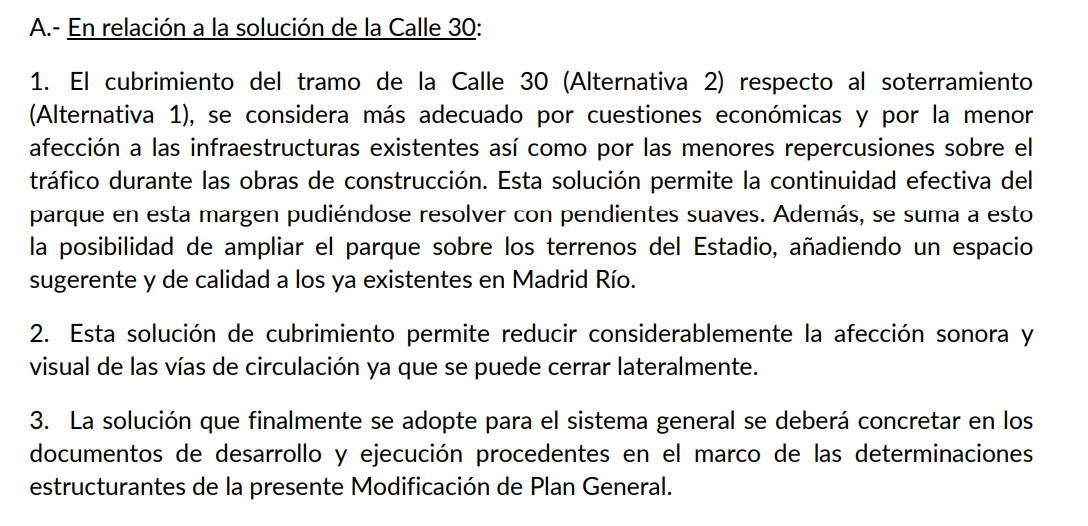 A.- En relación a la solución de la Calle 30:

1. El cubrimiento del tramo de la Calle 30 (Alternativa 2) respecto al soterramiento (Alternativa 1), se considera más adecuado por cuestiones económicas y por la menor afección a las infraestructuras existentes así como por las menores repercusiones sobre el tráfico durante las obras de construcción. Esta solución permite la continuidad efectiva del parque en esta margen pudiéndose resolver con pendientes suaves. Además, se suma a esto la posibilidad de ampliar el parque sobre los terrenos del Estadio, añadiendo un espacio sugerente y de calidad a los ya existentes en Madrid Río.

2. Esta solución de cubrimiento permite reducir considerablemente la afección sonora y visual de las vías de circulación ya que se puede cerrar lateralmente.

3. La solución que finalmente se adopte para el sistema general se deberá concretar en los documentos de desarrollo y ejecución procedentes en el marco de las determinaciones estructurantes de la presente Modificación de Plan General.